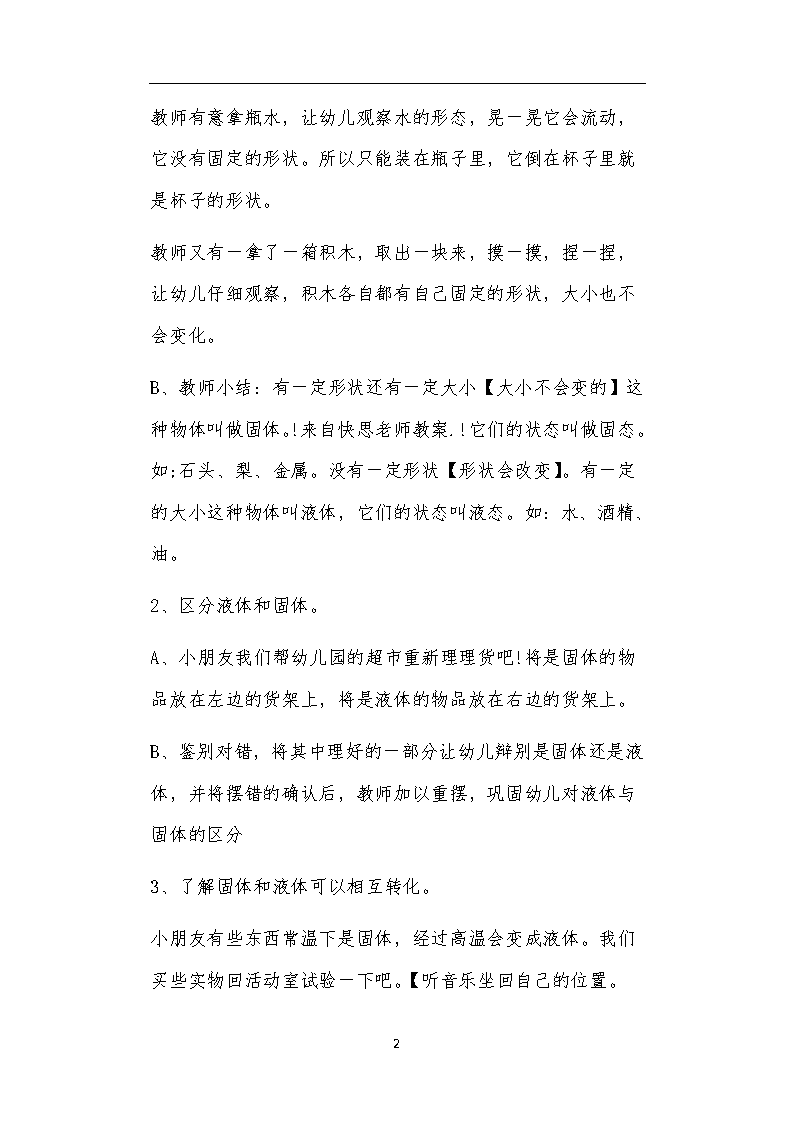 教师有意拿瓶水，让幼儿观察水的形态，晃一晃它会流动，它没有固定的形状。所以只能装在瓶子里，它倒在杯子里就是杯子的形状。

教师又有一拿了一箱积木，取出一块来，摸一摸，捏一捏，让幼儿仔细观察，积木各自都有自己固定的形状，大小也不会变化。

B、教师小结：有一定形状还有一定大小【大小不会变的】这种物体叫做固体。!来自快思老师教案.!它们的状态叫做固态。如:石头、梨、金属。没有一定形状【形状会改变】。有一定的大小这种物体叫液体，它们的状态叫液态。如：水、酒精、油。

2、区分液体和固体。

A、小朋友我们帮幼儿园的超市重新理理货吧!将是固体的物品放在左边的货架上，将是液体的物品放在右边的货架上。

B、鉴别对错，将其中理好的一部分让幼儿辩别是固体还是液体，并将摆错的确认后，教师加以重摆，巩固幼儿对液体与固体的区分

3、了解固体和液体可以相互转化。

小朋友有些东西常温下是固体，经过高温会变成液体。我们买些实物回活动室试验一下吧。【听音乐坐回自己的位置。

2